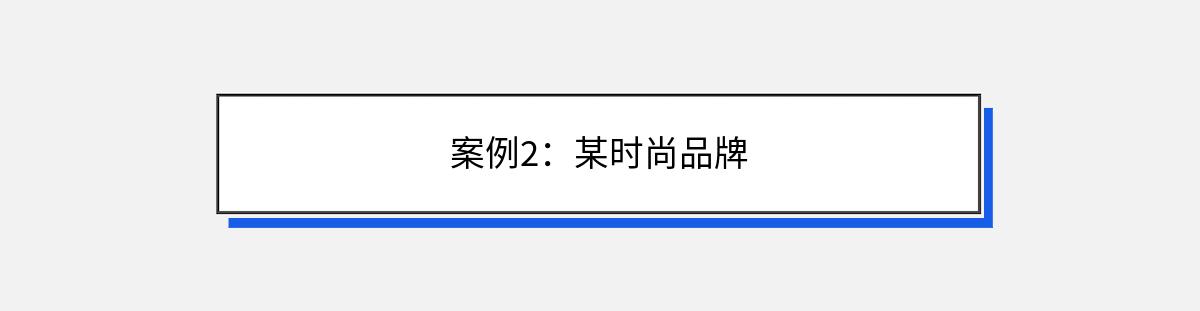 案例2：某时尚品牌